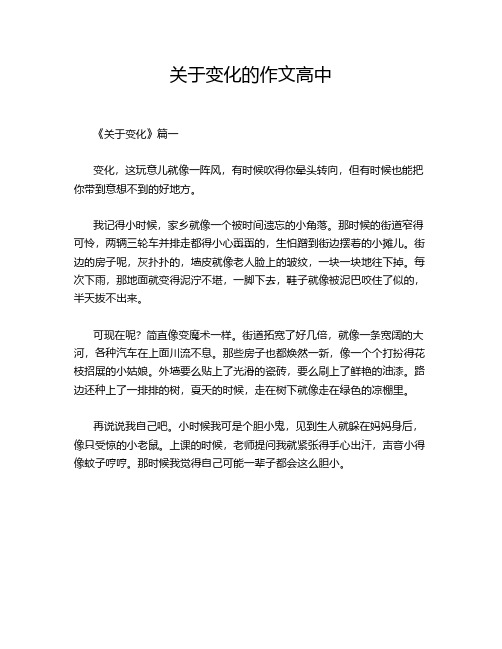 关于变化的作文高中

《关于变化》篇一

变化，这玩意儿就像一阵风，有时候吹得你晕头转向，但有时候也能把你带到意想不到的好地方。

我记得小时候，家乡就像一个被时间遗忘的小角落。那时候的街道窄得可怜，两辆三轮车并排走都得小心翼翼的，生怕蹭到街边摆着的小摊儿。街边的房子呢，灰扑扑的，墙皮就像老人脸上的皱纹，一块一块地往下掉。每次下雨，那地面就变得泥泞不堪，一脚下去，鞋子就像被泥巴咬住了似的，半天拔不出来。

可现在呢？简直像变魔术一样。街道拓宽了好几倍，就像一条宽阔的大河，各种汽车在上面川流不息。那些房子也都焕然一新，像一个个打扮得花枝招展的小姑娘。外墙要么贴上了光滑的瓷砖，要么刷上了鲜艳的油漆。路边还种上了一排排的树，夏天的时候，走在树下就像走在绿色的凉棚里。

再说说我自己吧。小时候我可是个胆小鬼，见到生人就躲在妈妈身后，像只受惊的小老鼠。上课的时候，老师提问我就紧张得手心出汗，声音小得像蚊子哼哼。那时候我觉得自己可能一辈子都会这么胆小。